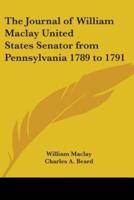 The Journal of William Maclay United States Senator from Pennsylvania 1789 to 1791

William Maclay
Charles A. Beard